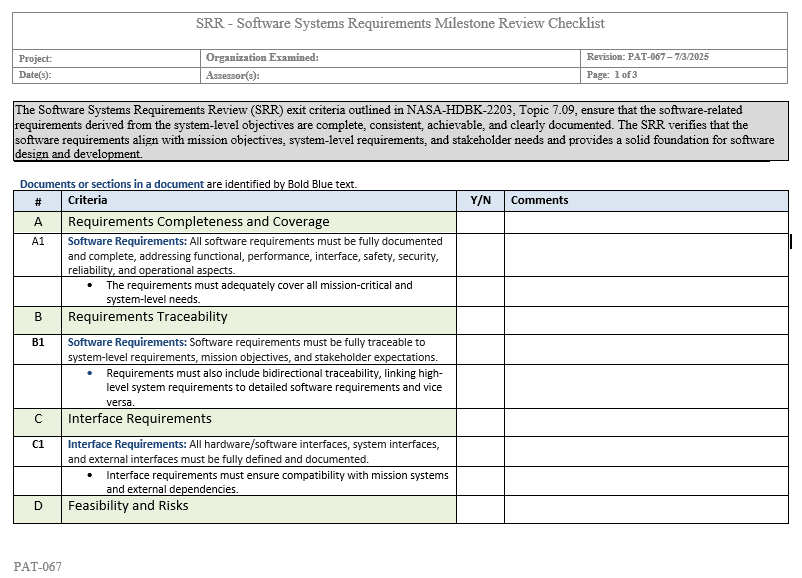 SRR - Software Systems Requirements Milestone Review Checklist

| Project: | Organization Examined: | Revision: PAT-067 – 7/3/2025 |
|---|---|---|
| Date(s): | Assessor(s): | Page: 1 of 3 |

The Software Systems Requirements Review (SRR) exit criteria outlined in NASA-HDBK-2203, Topic 7.09, ensure that the software-related requirements derived from the system-level objectives are complete, consistent, achievable, and clearly documented. The SRR verifies that the software requirements align with mission objectives, system-level requirements, and stakeholder needs and provides a solid foundation for software design and development.

Documents or sections in a document are identified by Bold Blue text.

| # | Criteria | Y/N | Comments |
|---|---|---|---|
| A | Requirements Completeness and Coverage | | |
| A1 | Software Requirements: All software requirements must be fully documented and complete, addressing functional, performance, interface, safety, security, reliability, and operational aspects. | | |
| | • The requirements must adequately cover all mission-critical and system-level needs. | | |
| B | Requirements Traceability | | |
| B1 | Software Requirements: Software requirements must be fully traceable to system-level requirements, mission objectives, and stakeholder expectations. | | |
| | • Requirements must also include bidirectional traceability, linking high-level system requirements to detailed software requirements and vice versa. | | |
| C | Interface Requirements | | |
| C1 | Interface Requirements: All hardware/software interfaces, system interfaces, and external interfaces must be fully defined and documented. | | |
| | • Interface requirements must ensure compatibility with mission systems and external dependencies. | | |
| D | Feasibility and Risks | | |

PAT-067